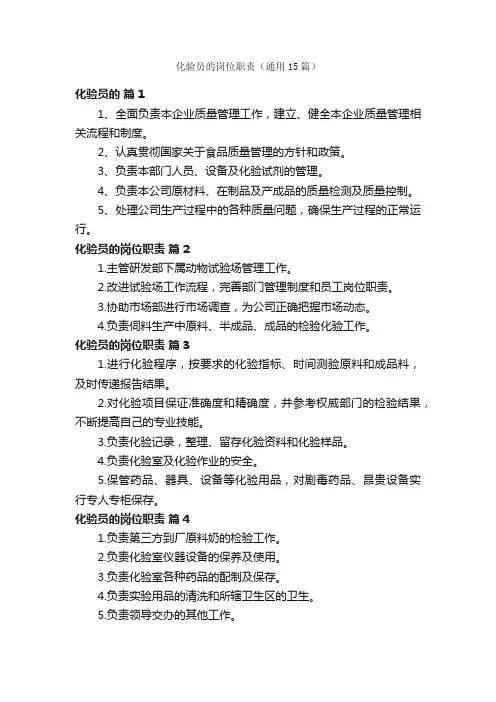 化验员的岗位职责（通用 15 篇）

化验员的 篇 1

1、全面负责本企业质量管理工作，建立、健全本企业质量管理相关流程和制度。

2、认真贯彻国家关于食品质量管理的方针和政策。

3、负责本部门人员、设备及化验试剂的管理。

4、负责本公司原材料、在制品及产成品的质量检测及质量控制。

5、处理公司生产过程中的各种质量问题，确保生产过程的正常运行。

化验员的岗位职责 篇 2

1.主管研发部下属动物试验场管理工作。

2.改进试验场工作流程，完善部门管理制度和员工岗位职责。

3.协助市场部进行市场调查，为公司正确把握市场动态。

4.负责饲料生产中原料、半成品、成品的检验化验工作。

化验员的岗位职责 篇 3

1.进行化验程序，按要求的化验指标、时间测验原料和成品料，及时传递报告结果。

2.对化验项目保证准确度和精确度，并参考权威部门的检验结果，不断提高自己的专业技能。

3.负责化验记录，整理、留存化验资料和化验样品。

4.负责化验室及化验作业的安全。

5.保管药品、器具、设备等化验用品，对剧毒药品、昂贵设备实行专人专柜保存。

化验员的岗位职责 篇 4

1.负责第三方到厂原料奶的检验工作。

2.负责化验室仪器设备的保养及使用。

3.负责化验室各种药品的配制及保存。

4.负责实验用品的清洗和所辖卫生区的卫生。

5.负责领导交办的其他工作。